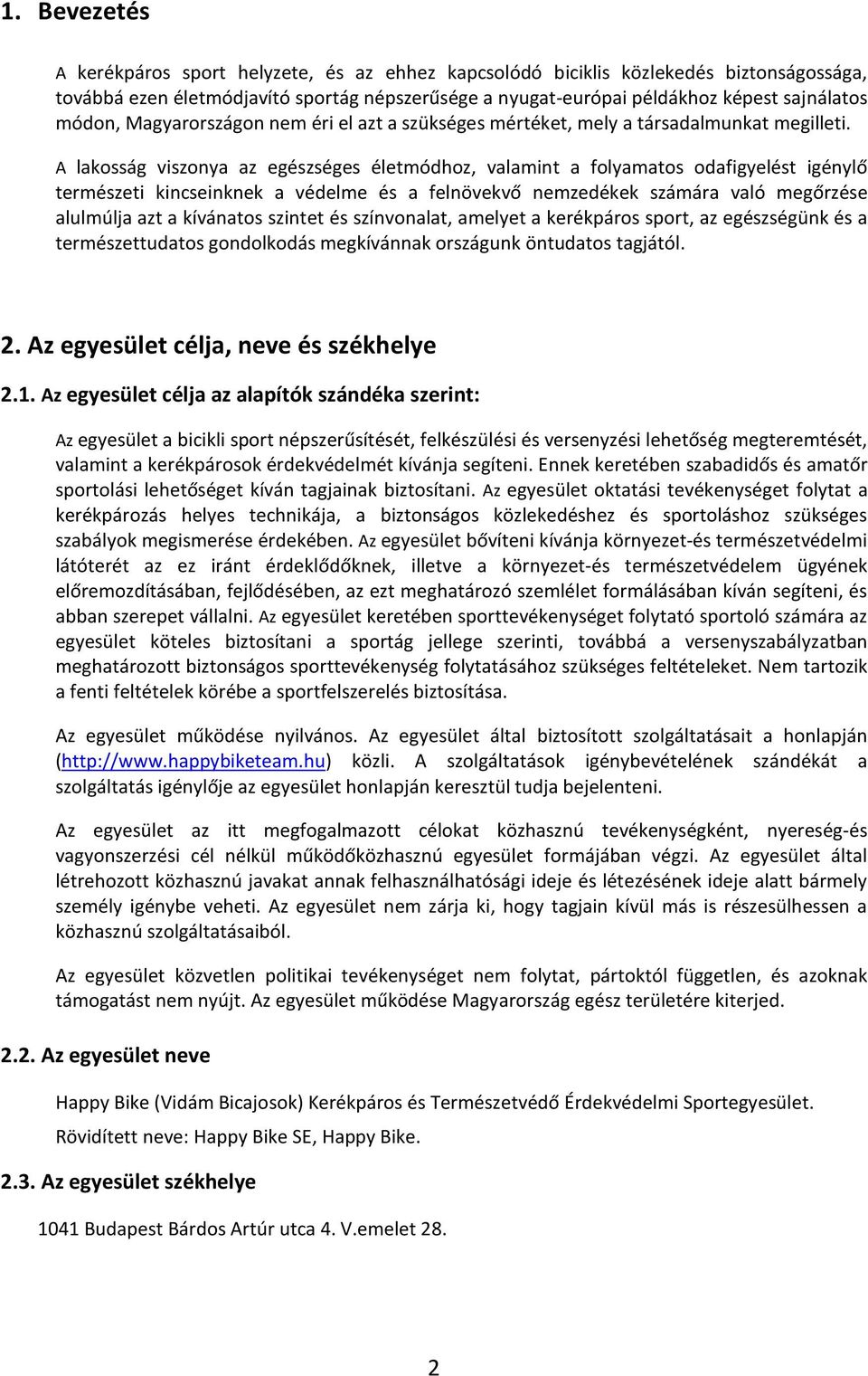 1. Bevezetés

A kerékpáros sport helyzete, és az ehhez kapcsolódó biciklis közlekedés biztonságossága, továbbá ezen életmódjavító sportág népszerűsége a nyugat-európai példákhoz képest sajnálatos módon, Magyarországon nem éri el azt a szükséges mértéket, mely a társadalmunkat megilleti.

A lakosság viszonya az egészséges életmódhoz, valamint a folyamatos odafigyelést igénylő természeti kincseinknek a védelme és a felnövekvő nemzedékek számára való megőrzése alulmúlja azt a kívánatos szintet és színvonalat, amelyet a kerékpáros sport, az egészségünk és a természettudatos gondolkodás megkívánnak országunk öntudatos tagjától.

2. Az egyesület célja, neve és székhelye

2.1. Az egyesület célja az alapítók szándéka szerint:

Az egyesület a bicikli sport népszerűsítését, felkészülési és versenyzési lehetőség megteremtését, valamint a kerékpárosok érdekvédelmét kívánja segíteni. Ennek keretében szabadidős és amatőr sportolási lehetőséget kíván tagjainak biztosítani. Az egyesület oktatási tevékenységet folytat a kerékpározás helyes technikája, a biztonságos közlekedéshez és sportoláshoz szükséges szabályok megismerése érdekében. Az egyesület bővíteni kívánja környezet-és természetvédelmi látóterét az ez iránt érdeklődőknek, illetve a környezet-és természetvédelem ügyének előremozdításában, fejlődésében, az ezt meghatározó szemlélet formálásában kíván segíteni, és abban szerepet vállalni. Az egyesület keretében sporttevékenységet folytató sportoló számára az egyesület köteles biztosítani a sportág jellege szerinti, továbbá a versenyszabályzatban meghatározott biztonságos sporttevékenység folytatásához szükséges feltételeket. Nem tartozik a fenti feltételek körébe a sportfelszerelés biztosítása.

Az egyesület működése nyilvános. Az egyesület által biztosított szolgáltatásait a honlapján (http://www.happybiketeam.hu) közli. A szolgáltatások igénybevételének szándékát a szolgáltatás igénylője az egyesület honlapján keresztül tudja bejelenteni.

Az egyesület az itt megfogalmazott célokat közhasznú tevékenységként, nyereség-és vagyonszerzési cél nélkül működőközhasznú egyesület formájában végzi. Az egyesület által létrehozott közhasznú javakat annak felhasználhatósági ideje és létezésének ideje alatt bármely személy igénybe veheti. Az egyesület nem zárja ki, hogy tagjain kívül más is részesülhessen a közhasznú szolgáltatásaiból.

Az egyesület közvetlen politikai tevékenységet nem folytat, pártoktól független, és azoknak támogatást nem nyújt. Az egyesület működése Magyarország egész területére kiterjed.

2.2. Az egyesület neve

Happy Bike (Vidám Bicajosok) Kerékpáros és Természetvédő Érdekvédelmi Sportegyesület.

Rövidített neve: Happy Bike SE, Happy Bike.

2.3. Az egyesület székhelye

1041 Budapest Bárdos Artúr utca 4. V.emelet 28.

2